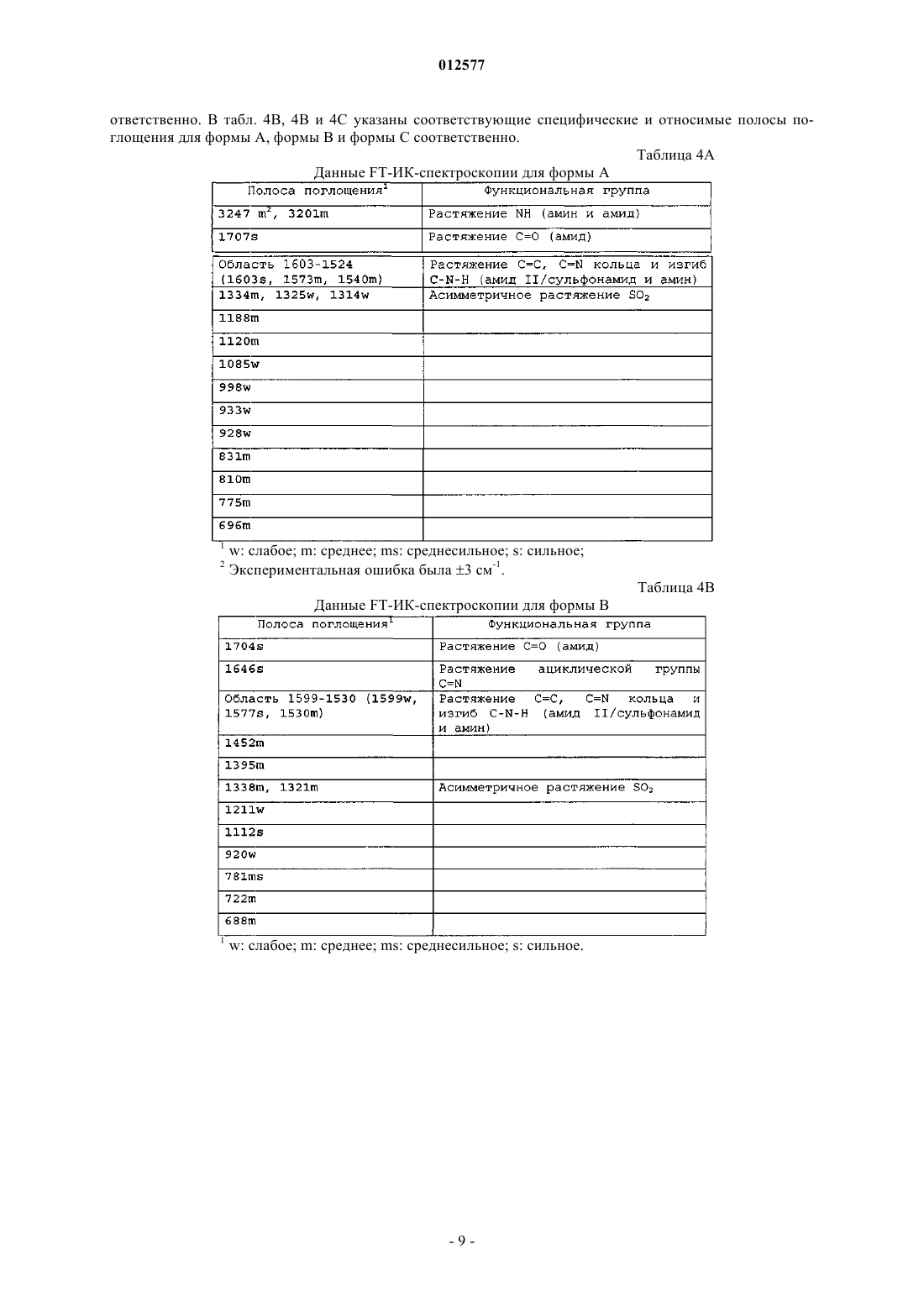 012577

ответственно. В табл. 4В, 4В и 4С указаны соответствующие специфические и относимые полосы поглощения для формы А, формы В и формы С соответственно.

Таблица 4А

Данные FT-ИК-спектроскопии для формы А

| Полоса поглощения$^1$ | Функциональная группа |
|---|---|
| 3247 m$^2$, 3201m | Растяжение NH (амин и амид) |
| 1707s | Растяжение C=O (амид) |
| Область 1603-1524 (1603s, 1573m, 1540m) | Растяжение C=C, C=N кольца и изгиб C-N-H (амид II/сульфонамид и амин) |
| 1334m, 1325w, 1314w | Асимметричное растяжение $SO_2$ |
| 1188m | |
| 1120m | |
| 1085w | |
| 998w | |
| 933w | |
| 928w | |
| 831m | |
| 810m | |
| 775m | |
| 696m | |

$^1$ w: слабое; m: среднее; ms: среднесильное; s: сильное;
$^2$ Экспериментальная ошибка была ±3 см$^{-1}$.

Таблица 4В

Данные FT-ИК-спектроскопии для формы В

| Полоса поглощения$^1$ | Функциональная группа |
|---|---|
| 1704s | Растяжение C=O (амид) |
| 1646s | Растяжение ациклической группы C=N |
| Область 1599-1530 (1599w, 1577s, 1530m) | Растяжение C=C, C=N кольца и изгиб C-N-H (амид II/сульфонамид и амин) |
| 1452m | |
| 1395m | |
| 1338m, 1321m | Асимметричное растяжение $SO_2$ |
| 1211w | |
| 1112s | |
| 920w | |
| 781ms | |
| 722m | |
| 688m | |

$^1$ w: слабое; m: среднее; ms: среднесильное; s: сильное.

- 9 -